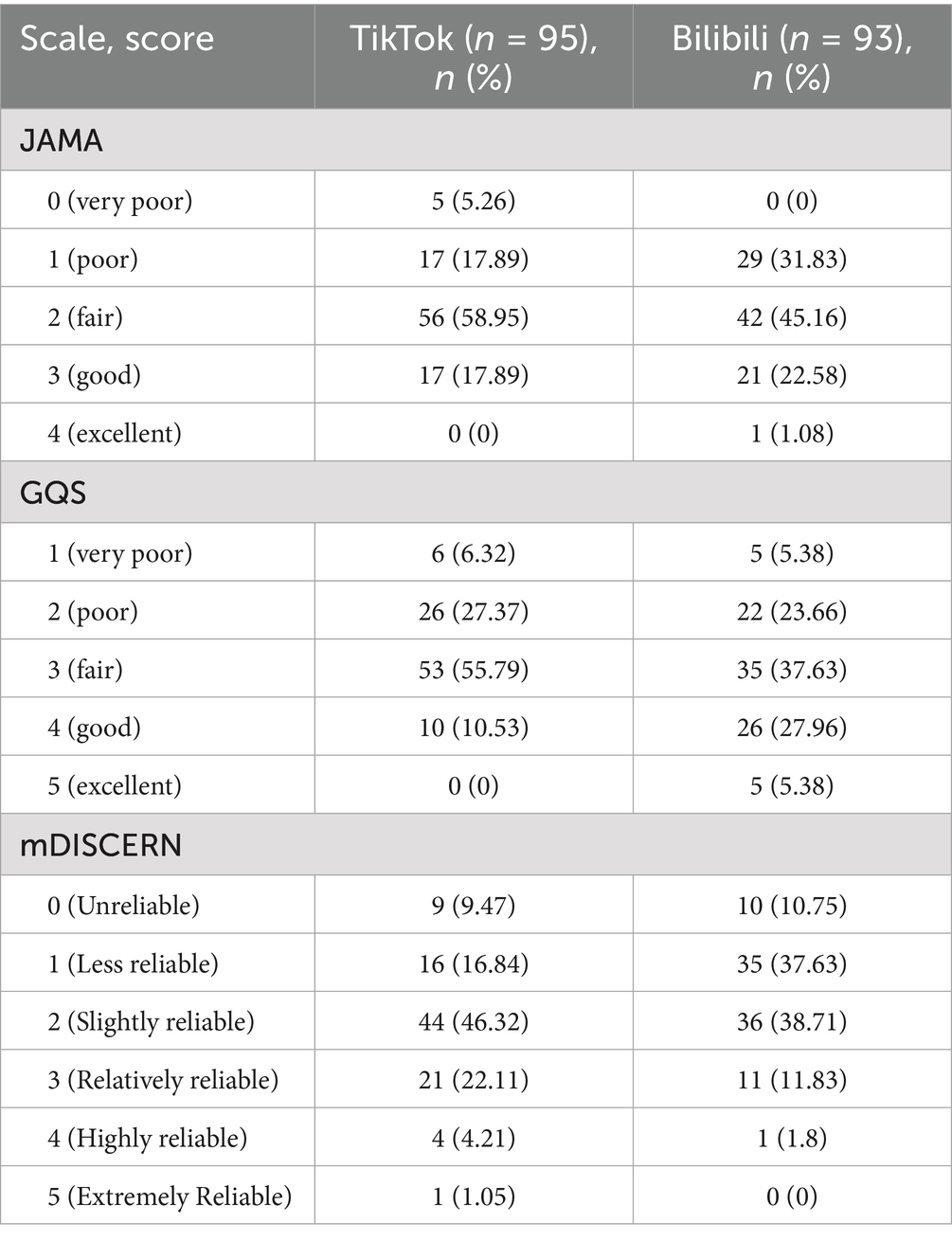 | Scale, score | TikTok ($n$ = 95), $n$ (%) | Bilibili ($n$ = 93), $n$ (%) |
|---|---|---|
| JAMA | | |
| 0 (very poor) | 5 (5.26) | 0 (0) |
| 1 (poor) | 17 (17.89) | 29 (31.83) |
| 2 (fair) | 56 (58.95) | 42 (45.16) |
| 3 (good) | 17 (17.89) | 21 (22.58) |
| 4 (excellent) | 0 (0) | 1 (1.08) |
| GQS | | |
| 1 (very poor) | 6 (6.32) | 5 (5.38) |
| 2 (poor) | 26 (27.37) | 22 (23.66) |
| 3 (fair) | 53 (55.79) | 35 (37.63) |
| 4 (good) | 10 (10.53) | 26 (27.96) |
| 5 (excellent) | 0 (0) | 5 (5.38) |
| mDISCERN | | |
| 0 (Unreliable) | 9 (9.47) | 10 (10.75) |
| 1 (Less reliable) | 16 (16.84) | 35 (37.63) |
| 2 (Slightly reliable) | 44 (46.32) | 36 (38.71) |
| 3 (Relatively reliable) | 21 (22.11) | 11 (11.83) |
| 4 (Highly reliable) | 4 (4.21) | 1 (1.8) |
| 5 (Extremely Reliable) | 1 (1.05) | 0 (0) |